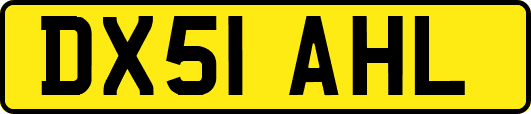 DX51 AHL